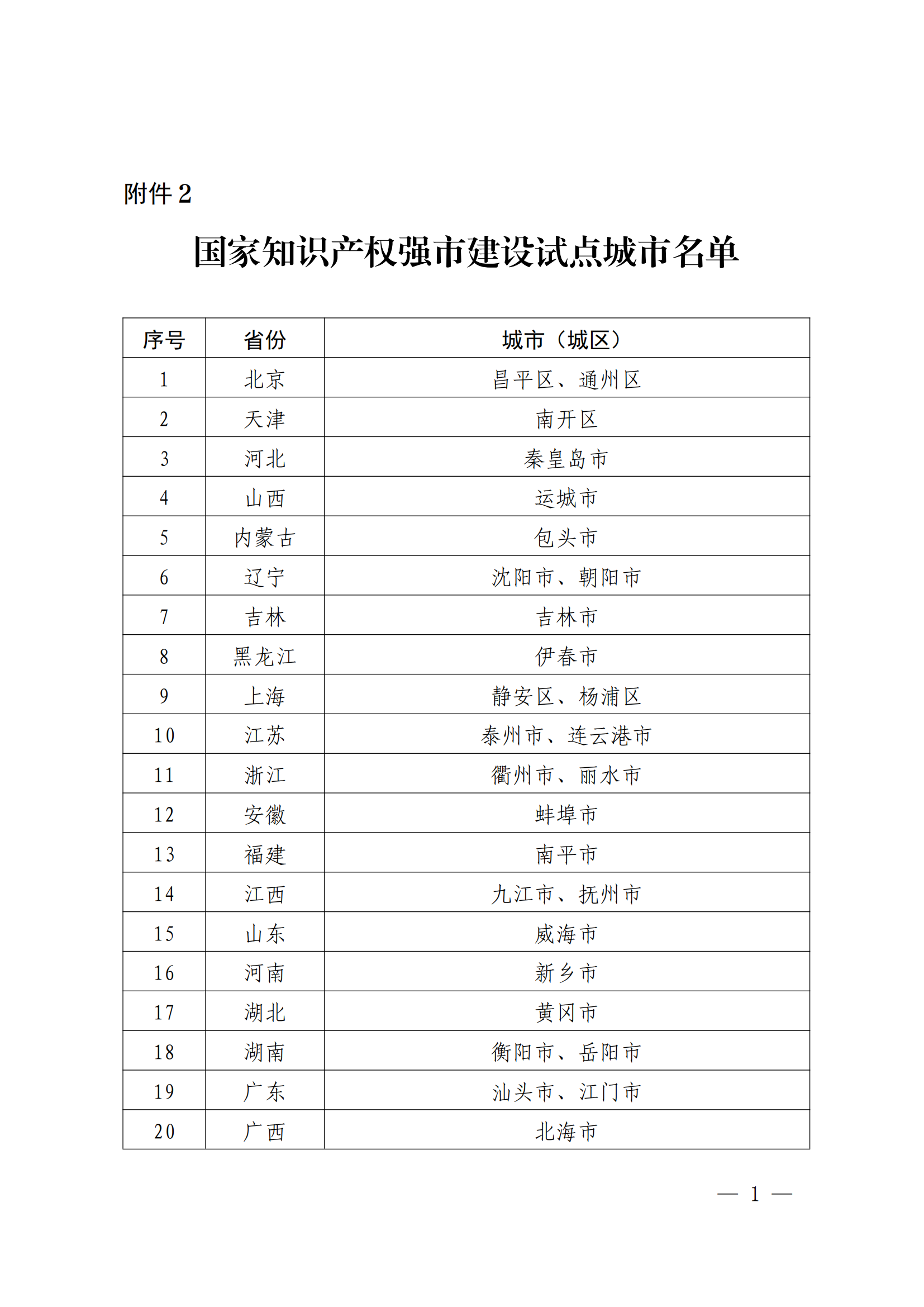 附件 2

国家知识产权强市建设试点城市名单

| 序号 | 省份 | 城市（城区） |
|---|---|---|
| 1 | 北京 | 昌平区、通州区 |
| 2 | 天津 | 南开区 |
| 3 | 河北 | 秦皇岛市 |
| 4 | 山西 | 运城市 |
| 5 | 内蒙古 | 包头市 |
| 6 | 辽宁 | 沈阳市、朝阳市 |
| 7 | 吉林 | 吉林市 |
| 8 | 黑龙江 | 伊春市 |
| 9 | 上海 | 静安区、杨浦区 |
| 10 | 江苏 | 泰州市、连云港市 |
| 11 | 浙江 | 衢州市、丽水市 |
| 12 | 安徽 | 蚌埠市 |
| 13 | 福建 | 南平市 |
| 14 | 江西 | 九江市、抚州市 |
| 15 | 山东 | 威海市 |
| 16 | 河南 | 新乡市 |
| 17 | 湖北 | 黄冈市 |
| 18 | 湖南 | 衡阳市、岳阳市 |
| 19 | 广东 | 汕头市、江门市 |
| 20 | 广西 | 北海市 |

— 1 —